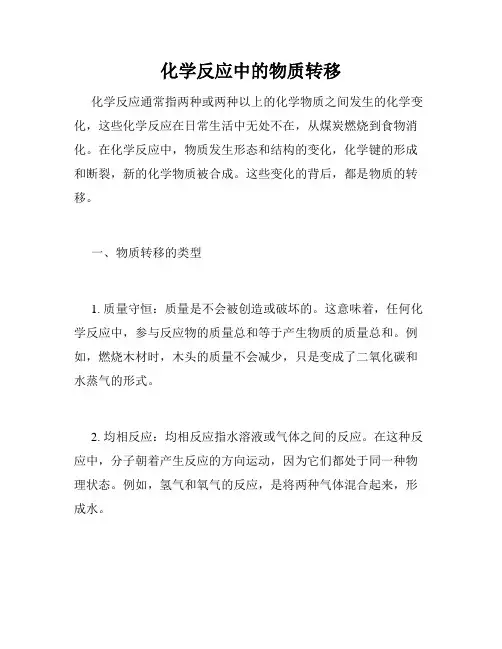 化学反应中的物质转移

化学反应通常指两种或两种以上的化学物质之间发生的化学变化，这些化学反应在日常生活中无处不在，从煤炭燃烧到食物消化。在化学反应中，物质发生形态和结构的变化，化学键的形成和断裂，新的化学物质被合成。这些变化的背后，都是物质的转移。

一、物质转移的类型

1. 质量守恒：质量是不会被创造或破坏的。这意味着，任何化学反应中，参与反应物的质量总和等于产生物质的质量总和。例如，燃烧木材时，木头的质量不会减少，只是变成了二氧化碳和水蒸气的形式。

2. 均相反应：均相反应指水溶液或气体之间的反应。在这种反应中，分子朝着产生反应的方向运动，因为它们都处于同一种物理状态。例如，氢气和氧气的反应，是将两种气体混合起来，形成水。